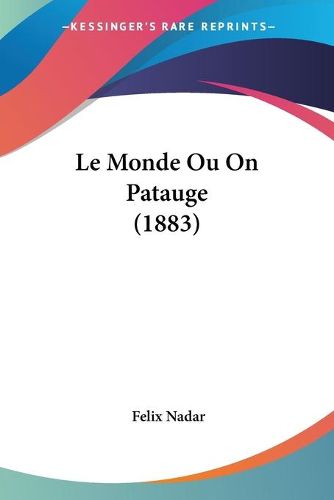 —KESSINGER'S RARE REPRINTS—

Le Monde Ou On Patauge (1883)

Felix Nadar